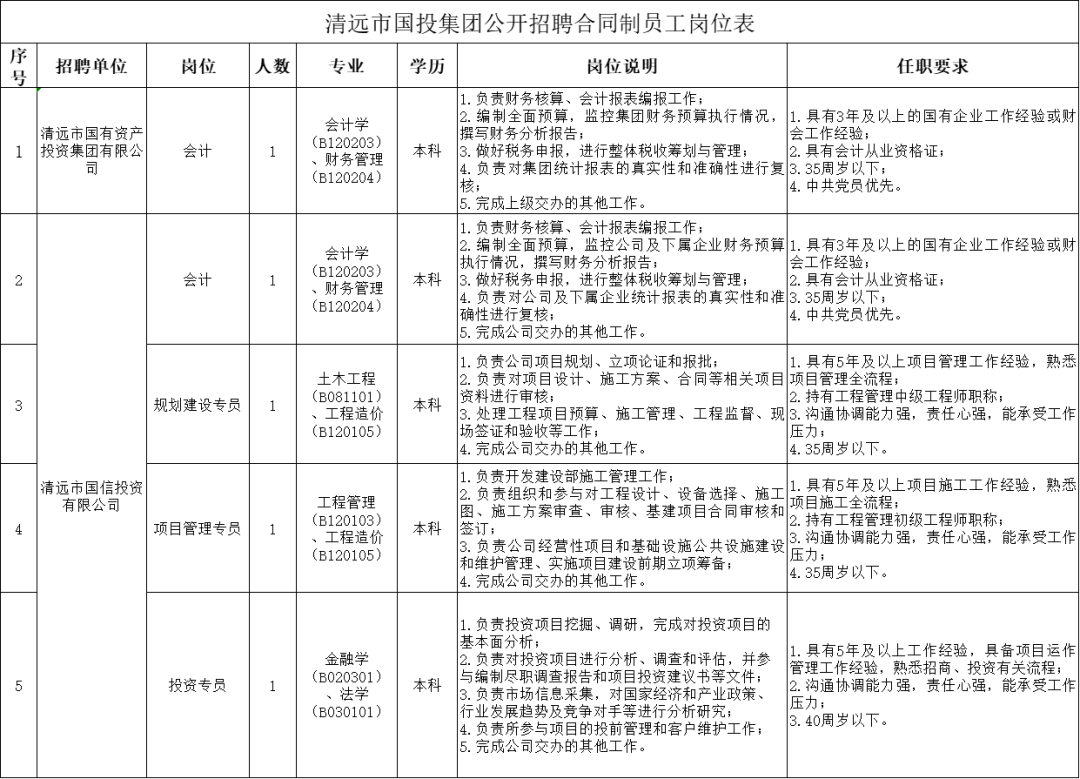 清远市国投集团公开招聘合同制员工岗位表

| 序号 | 招聘单位 | 岗位 | 人数 | 专业 | 学历 | 岗位说明 | 任职要求 |
|---|---|---|---|---|---|---|---|
| 1 | 清远市国有资产投资集团有限公司 | 会计 | 1 | 会计学（B120203）、财务管理（B120204） | 本科 | 1.负责财务核算、会计报表编报工作；2.编制全面预算，监控集团财务预算执行情况，撰写财务分析报告；3.做好税务申报，进行整体税收筹划与管理；4.负责对集团统计报表的真实性和准确性进行复核；5.完成上级交办的其他工作。 | 1.具有3年及以上的国有企业工作经验或财会工作经验；2.具有会计从业资格证；3.35周岁以下；4.中共党员优先。 |
| 2 | 清远市国信投资有限公司 | 会计 | 1 | 会计学（B120203）、财务管理（B120204） | 本科 | 1.负责财务核算、会计报表编报工作；2.编制全面预算，监控公司及下属企业财务预算执行情况，撰写财务分析报告；3.做好税务申报，进行整体税收筹划与管理；4.负责对公司及下属企业统计报表的真实性和准确性进行复核；5.完成公司交办的其他工作。 | 1.具有3年及以上的国有企业工作经验或财会工作经验；2.具有会计从业资格证；3.35周岁以下；4.中共党员优先。 |
| 3 | 清远市国信投资有限公司 | 规划建设专员 | 1 | 土木工程（B081101）、工程造价（B120105） | 本科 | 1.负责公司项目规划、立项论证和报批；2.负责对项目设计、施工方案、合同等相关项目资料进行审核；3.处理工程项目预算、施工管理、工程监督、现场签证和验收等工作；4.完成公司交办的其他工作。 | 1.具有5年及以上项目管理工作经验，熟悉项目管理全流程；2.持有工程管理中级工程师职称；3.沟通协调能力强，责任心强，能承受工作压力；4.35周岁以下。 |
| 4 | 清远市国信投资有限公司 | 项目管理专员 | 1 | 工程管理（B120103）、工程造价（B120105） | 本科 | 1.负责开发建设部施工管理工作；2.负责组织和参与对工程设计、设备选择、施工图、施工方案审查、审核、基建项目合同审核和签订；3.负责公司经营性项目和基础设施公共设施建设和维护管理、实施项目建设前期立项筹备；4.完成公司交办的其他工作。 | 1.具有5年及以上项目施工工作经验，熟悉项目施工全流程；2.持有工程管理初级工程师职称；3.沟通协调能力强，责任心强，能承受工作压力；4.35周岁以下。 |
| 5 | 清远市国信投资有限公司 | 投资专员 | 1 | 金融学（B020301）、法学（B030101） | 本科 | 1.负责投资项目挖掘、调研，完成对投资项目的基本面分析；2.负责对投资项目进行分析、调查和评估，并参与编制尽职调查报告和项目投资建议书等文件；3.负责市场信息采集，对国家经济和产业政策、行业发展趋势及竞争对手等进行分析研究；4.负责所参与项目的投前管理和客户维护工作；5.完成公司交办的其他工作。 | 1.具有5年及以上工作经验，具备项目运作管理工作经验，熟悉招商、投资有关流程；2.沟通协调能力强，责任心强，能承受工作压力；3.40周岁以下。 |